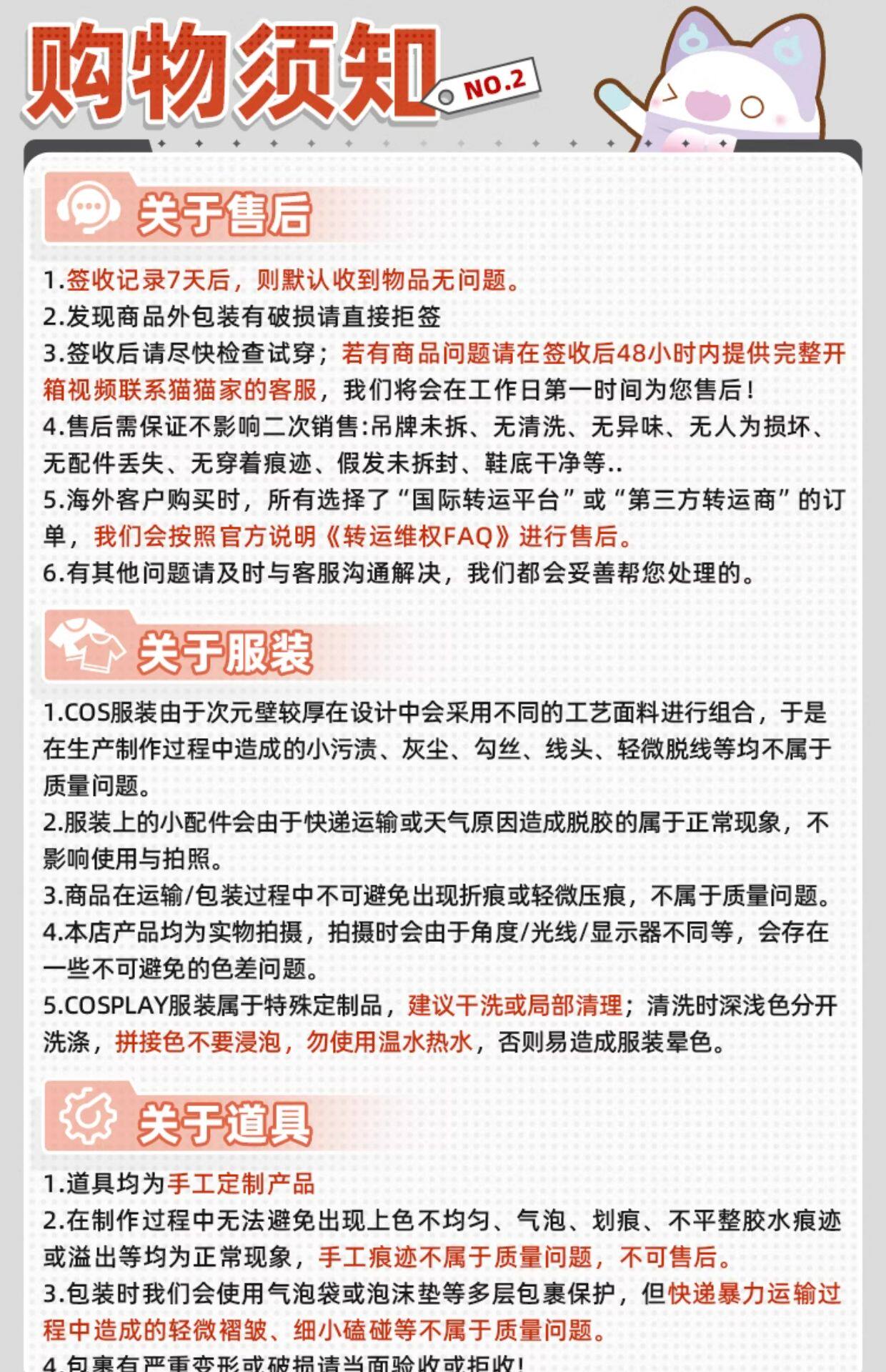 购物须知 NO.2

关于售后

1.签收记录7天后，则默认收到物品无问题。
2.发现商品外包装有破损请直接拒签
3.签收后请尽快检查试穿；若有商品问题请在签收后48小时内提供完整开箱视频联系猫猫家的客服，我们将会在工作日第一时间为您售后！
4.售后需保证不影响二次销售:吊牌未拆、无清洗、无异味、无人为损坏、无配件丢失、无穿着痕迹、假发未拆封、鞋底干净等..
5.海外客户购买时，所有选择了“国际转运平台”或“第三方转运商”的订单，我们会按照官方说明《转运维权FAQ》进行售后。
6.有其他问题请及时与客服沟通解决，我们都会妥善帮您处理的。

关于服装

1.COS服装由于次元壁较厚在设计中会采用不同的工艺面料进行组合，于是在生产制作过程中造成的小污渍、灰尘、勾丝、线头、轻微脱线等均不属于质量问题。
2.服装上的小配件会由于快递运输或天气原因造成脱胶的属于正常现象，不影响使用与拍照。
3.商品在运输/包装过程中不可避免出现折痕或轻微压痕，不属于质量问题。
4.本店产品均为实物拍摄，拍摄时会由于角度/光线/显示器不同等，会存在一些不可避免的色差问题。
5.COSPLAY服装属于特殊定制品，建议干洗或局部清理；清洗时深浅色分开洗涤，拼接色不要浸泡，勿使用温水热水，否则易造成服装晕色。

关于道具

1.道具均为手工定制产品
2.在制作过程中无法避免出现上色不均匀、气泡、划痕、不平整胶水痕迹或溢出等均为正常现象，手工痕迹不属于质量问题，不可售后。
3.包装时我们会使用气泡袋或泡沫垫等多层包裹保护，但快递暴力运输过程中造成的轻微褶皱、细小磕碰等不属于质量问题。
4.包裹有严重变形或破损请当面验收或拒收!